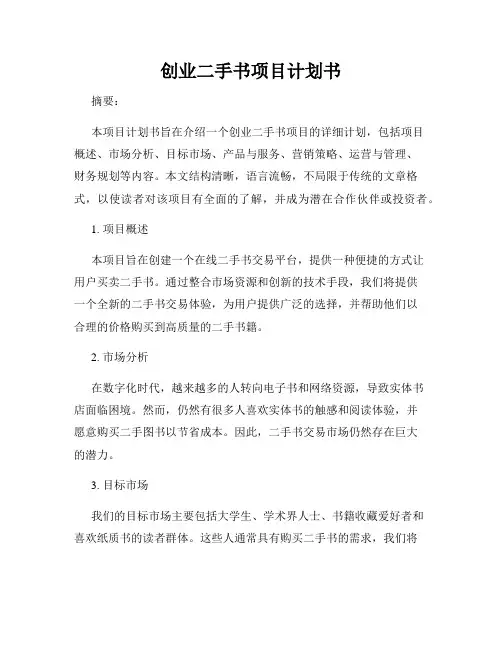 创业二手书项目计划书

摘要：

本项目计划书旨在介绍一个创业二手书项目的详细计划，包括项目概述、市场分析、目标市场、产品与服务、营销策略、运营与管理、财务规划等内容。本文结构清晰，语言流畅，不局限于传统的文章格式，以使读者对该项目有全面的了解，并成为潜在合作伙伴或投资者。

1. 项目概述

本项目旨在创建一个在线二手书交易平台，提供一种便捷的方式让用户买卖二手书。通过整合市场资源和创新的技术手段，我们将提供一个全新的二手书交易体验，为用户提供广泛的选择，并帮助他们以合理的价格购买到高质量的二手书籍。

2. 市场分析

在数字化时代，越来越多的人转向电子书和网络资源，导致实体书店面临困境。然而，仍然有很多人喜欢实体书的触感和阅读体验，并愿意购买二手图书以节省成本。因此，二手书交易市场仍然存在巨大的潜力。

3. 目标市场

我们的目标市场主要包括大学生、学术界人士、书籍收藏爱好者和喜欢纸质书的读者群体。这些人通常具有购买二手书的需求，我们将